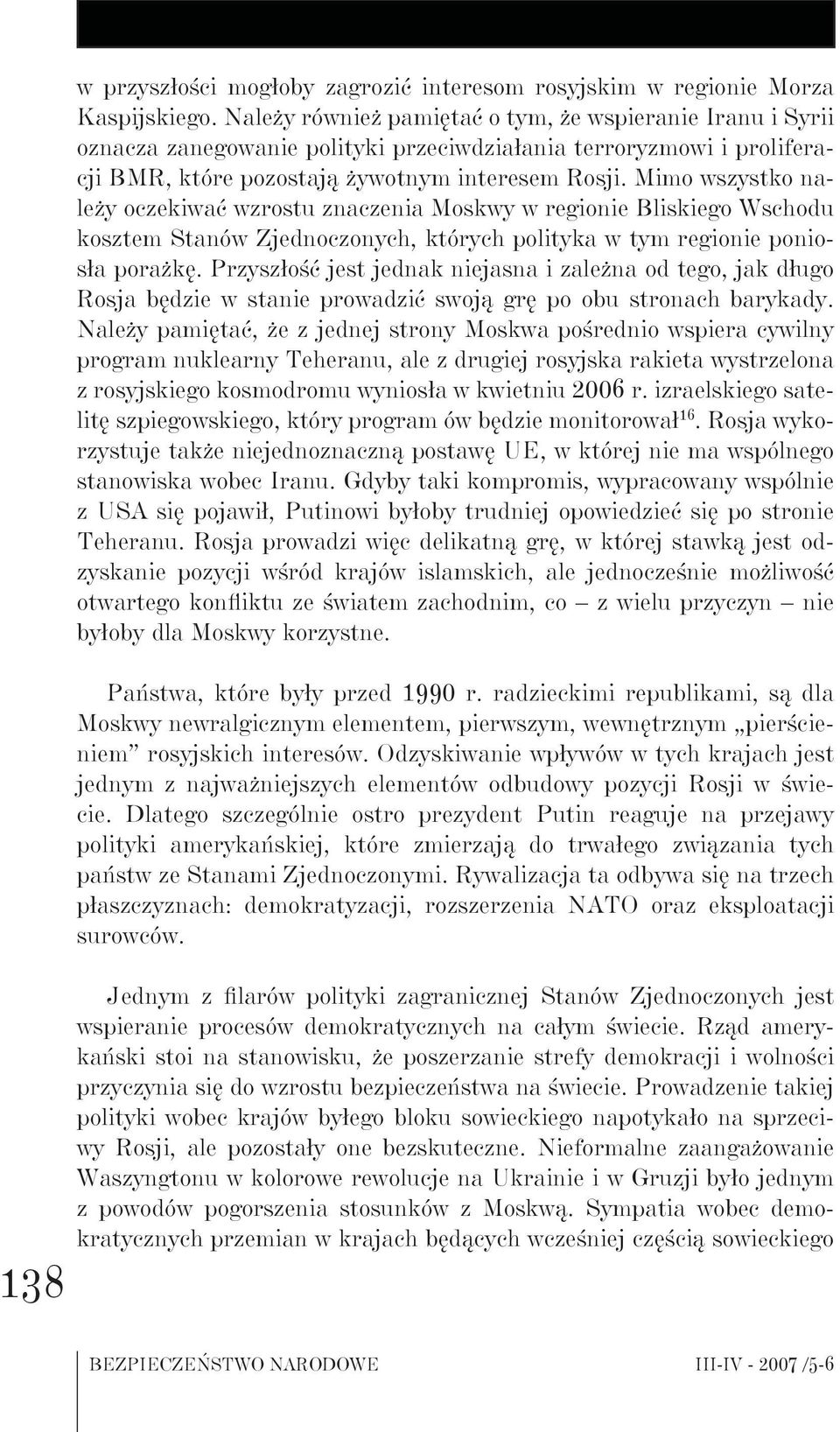 w przyszłości mogłoby zagrozić interesom rosyjskim w regionie Morza Kaspijskiego. Należy również pamiętać o tym, że wspieranie Iranu i Syrii oznacza zanegowanie polityki przeciwdziałania terroryzmowi i proliferacji BMR, które pozostają żywotnym interesem Rosji. Mimo wszystko należy oczekiwać wzrostu znaczenia Moskwy w regionie Bliskiego Wschodu kosztem Stanów Zjednoczonych, których polityka w tym regionie poniosła porażkę. Przyszłość jest jednak niejasna i zależna od tego, jak długo Rosja będzie w stanie prowadzić swoją grę po obu stronach barykady. Należy pamiętać, że z jednej strony Moskwa pośrednio wspiera cywilny program nuklearny Teheranu, ale z drugiej rosyjska rakieta wystrzelona z rosyjskiego kosmodromu wyniosła w kwietniu 2006 r. izraelskiego satelitę szpiegowskiego, który program ów będzie monitorował$^{16}$. Rosja wykorzystuje także niejednoznaczną postawę UE, w której nie ma wspólnego stanowiska wobec Iranu. Gdyby taki kompromis, wypracowany wspólnie z USA się pojawił, Putinowi byłoby trudniej opowiedzieć się po stronie Teheranu. Rosja prowadzi więc delikatną grę, w której stawką jest odzyskanie pozycji wśród krajów islamskich, ale jednocześnie możliwość otwartego konfliktu ze światem zachodnim, co – z wielu przyczyn – nie byłoby dla Moskwy korzystne.

Państwa, które były przed 1990 r. radzieckimi republikami, są dla Moskwy newralgicznym elementem, pierwszym, wewnętrznym „pierścieniem” rosyjskich interesów. Odzyskiwanie wpływów w tych krajach jest jednym z najważniejszych elementów odbudowy pozycji Rosji w świecie. Dlatego szczególnie ostro prezydent Putin reaguje na przejawy polityki amerykańskiej, które zmierzają do trwałego związania tych państw ze Stanami Zjednoczonymi. Rywalizacja ta odbywa się na trzech płaszczyznach: demokratyzacji, rozszerzenia NATO oraz eksploatacji surowców.

Jednym z filarów polityki zagranicznej Stanów Zjednoczonych jest wspieranie procesów demokratycznych na całym świecie. Rząd amerykański stoi na stanowisku, że poszerzanie strefy demokracji i wolności przyczynia się do wzrostu bezpieczeństwa na świecie. Prowadzenie takiej polityki wobec krajów byłego bloku sowieckiego napotykało na sprzeciwy Rosji, ale pozostały one bezskuteczne. Nieformalne zaangażowanie Waszyngtonu w kolorowe rewolucje na Ukrainie i w Gruzji było jednym z powodów pogorszenia stosunków z Moskwą. Sympatia wobec demokratycznych przemian w krajach będących wcześniej częścią sowieckiego

138

BEZPIECZEŃSTWO NARODOWE III-IV - 2007 /5-6